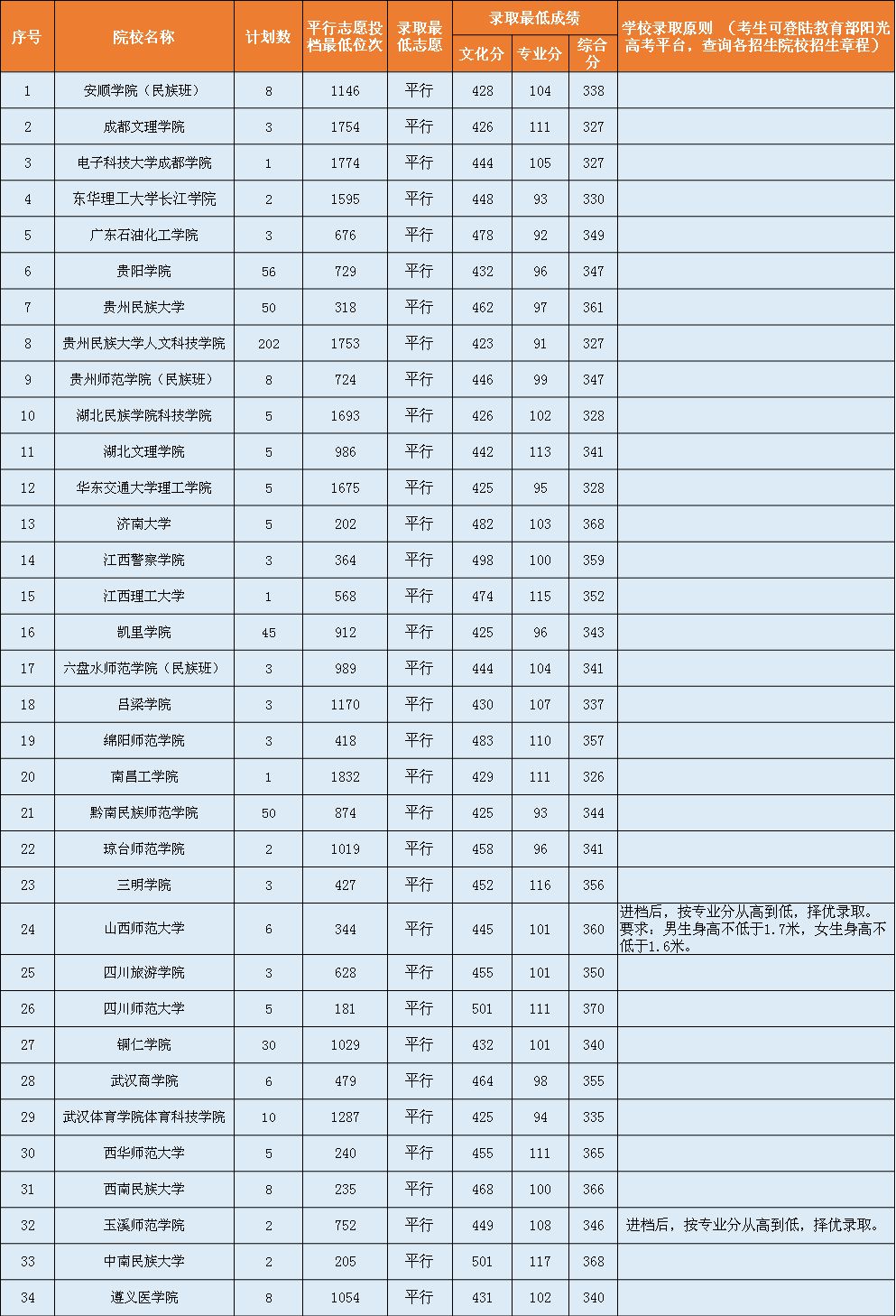 | 序号 | 院校名称 | 计划数 | 平行志愿投档最低位次 | 录取最低志愿 | 录取最低成绩 文化分 | 录取最低成绩 专业分 | 录取最低成绩 综合分 | 学校录取原则 （考生可登陆教育部阳光高考平台，查询各招生院校招生章程） |
|---|---|---|---|---|---|---|---|---|
| 1 | 安顺学院（民族班） | 8 | 1146 | 平行 | 428 | 104 | 338 | |
| 2 | 成都文理学院 | 3 | 1754 | 平行 | 426 | 111 | 327 | |
| 3 | 电子科技大学成都学院 | 1 | 1774 | 平行 | 444 | 105 | 327 | |
| 4 | 东华理工大学长江学院 | 2 | 1595 | 平行 | 448 | 93 | 330 | |
| 5 | 广东石油化工学院 | 3 | 676 | 平行 | 478 | 92 | 349 | |
| 6 | 贵阳学院 | 56 | 729 | 平行 | 432 | 96 | 347 | |
| 7 | 贵州民族大学 | 50 | 318 | 平行 | 462 | 97 | 361 | |
| 8 | 贵州民族大学人文科技学院 | 202 | 1753 | 平行 | 423 | 91 | 327 | |
| 9 | 贵州师范学院（民族班） | 8 | 724 | 平行 | 446 | 99 | 347 | |
| 10 | 湖北民族学院科技学院 | 5 | 1693 | 平行 | 426 | 102 | 328 | |
| 11 | 湖北文理学院 | 5 | 986 | 平行 | 442 | 113 | 341 | |
| 12 | 华东交通大学理工学院 | 5 | 1675 | 平行 | 425 | 95 | 328 | |
| 13 | 济南大学 | 5 | 202 | 平行 | 482 | 103 | 368 | |
| 14 | 江西警察学院 | 3 | 364 | 平行 | 498 | 100 | 359 | |
| 15 | 江西理工大学 | 1 | 568 | 平行 | 474 | 115 | 352 | |
| 16 | 凯里学院 | 45 | 912 | 平行 | 425 | 96 | 343 | |
| 17 | 六盘水师范学院（民族班） | 3 | 989 | 平行 | 444 | 104 | 341 | |
| 18 | 吕梁学院 | 3 | 1170 | 平行 | 430 | 107 | 337 | |
| 19 | 绵阳师范学院 | 3 | 418 | 平行 | 483 | 110 | 357 | |
| 20 | 南昌工学院 | 1 | 1832 | 平行 | 429 | 111 | 326 | |
| 21 | 黔南民族师范学院 | 50 | 874 | 平行 | 425 | 93 | 344 | |
| 22 | 琼台师范学院 | 2 | 1019 | 平行 | 458 | 96 | 341 | |
| 23 | 三明学院 | 3 | 427 | 平行 | 452 | 116 | 356 | |
| 24 | 山西师范大学 | 6 | 344 | 平行 | 445 | 101 | 360 | 进档后，按专业分从高到低，择优录取。要求，男生身高不低于1.7米，女生身高不低于1.6米。 |
| 25 | 四川旅游学院 | 3 | 628 | 平行 | 455 | 101 | 350 | |
| 26 | 四川师范大学 | 5 | 181 | 平行 | 501 | 111 | 370 | |
| 27 | 铜仁学院 | 30 | 1029 | 平行 | 432 | 101 | 340 | |
| 28 | 武汉商学院 | 6 | 479 | 平行 | 464 | 98 | 355 | |
| 29 | 武汉体育学院体育科技学院 | 10 | 1287 | 平行 | 425 | 94 | 335 | |
| 30 | 西华师范大学 | 5 | 240 | 平行 | 455 | 111 | 365 | |
| 31 | 西南民族大学 | 8 | 235 | 平行 | 468 | 100 | 366 | |
| 32 | 玉溪师范学院 | 2 | 752 | 平行 | 449 | 108 | 346 | 进档后，按专业分从高到低，择优录取。 |
| 33 | 中南民族大学 | 2 | 205 | 平行 | 501 | 117 | 368 | |
| 34 | 遵义医学院 | 8 | 1054 | 平行 | 431 | 102 | 340 | |